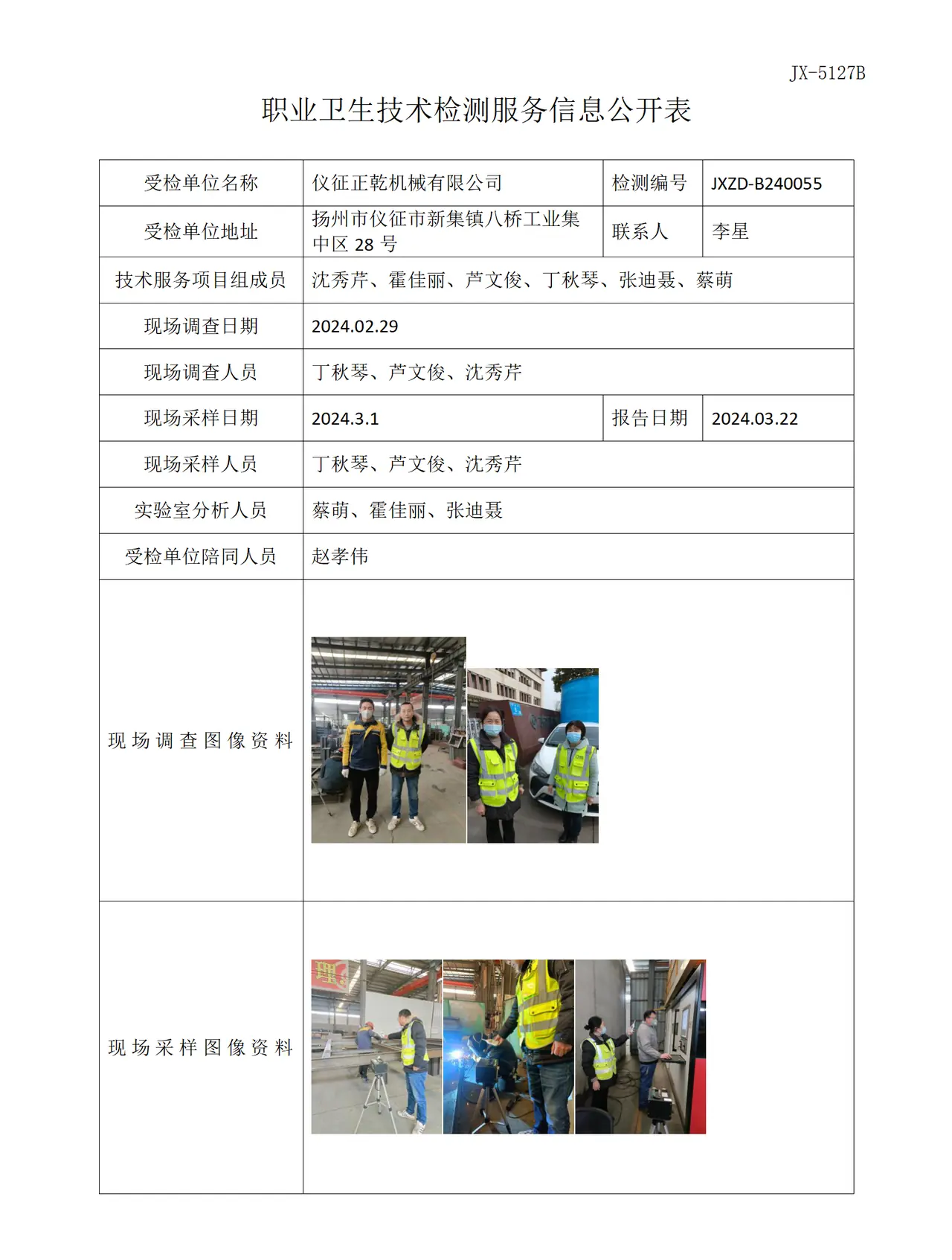 JX-5127B

职业卫生技术检测服务信息公开表

| 受检单位名称 | 仪征正乾机械有限公司 | 检测编号 | JXZD-B240055 |
|---|---|---|---|
| 受检单位地址 | 扬州市仪征市新集镇八桥工业集中区28号 | 联系人 | 李星 |
| 技术服务项目组成员 | 沈秀芹、霍佳丽、芦文俊、丁秋琴、张迪聂、蔡萌 | | |
| 现场调查日期 | 2024.02.29 | | |
| 现场调查人员 | 丁秋琴、芦文俊、沈秀芹 | | |
| 现场采样日期 | 2024.3.1 | 报告日期 | 2024.03.22 |
| 现场采样人员 | 丁秋琴、芦文俊、沈秀芹 | | |
| 实验室分析人员 | 蔡萌、霍佳丽、张迪聂 | | |
| 受检单位陪同人员 | 赵孝伟 | | |
| 现场调查图像资料 | | | |
| 现场采样图像资料 | | | |